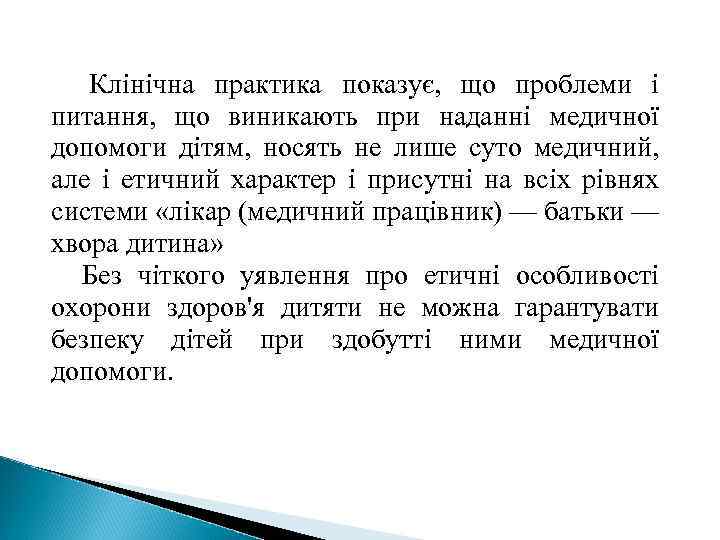 Клінічна практика показує, що проблеми і питання, що виникають при наданні медичної допомоги дітям, носять не лише суто медичний, але і етичний характер і присутні на всіх рівнях системи «лікар (медичний працівник) — батьки — хвора дитина»

Без чіткого уявлення про етичні особливості охорони здоров'я дитяти не можна гарантувати безпеку дітей при здобутті ними медичної допомоги.